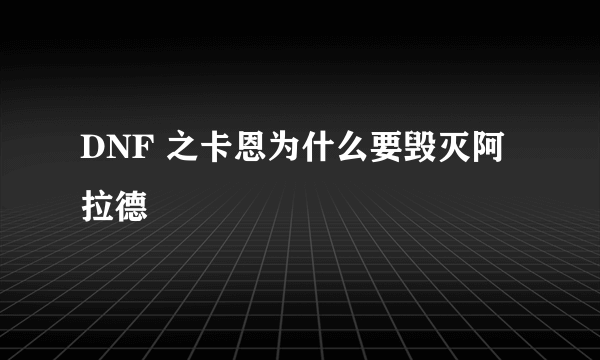 DNF 之卡恩为什么要毁灭阿拉德